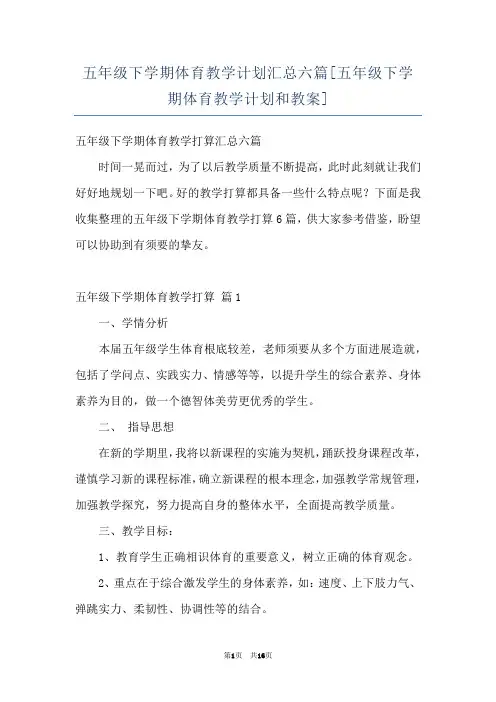 五年级下学期体育教学计划汇总六篇[五年级下学期体育教学计划和教案]

五年级下学期体育教学打算汇总六篇

时间一晃而过，为了以后教学质量不断提高，此时此刻就让我们好好地规划一下吧。好的教学打算都具备一些什么特点呢？下面是我收集整理的五年级下学期体育教学打算6篇，供大家参考借鉴，盼望可以协助到有须要的挚友。

五年级下学期体育教学打算 篇1

一、学情分析

本届五年级学生体育根底较差，老师须要从多个方面进展造就，包括了学问点、实践实力、情感等等，以提升学生的综合素养、身体素养为目的，做一个德智体美劳更优秀的学生。

二、 指导思想

在新的学期里，我将以新课程的实施为契机，踊跃投身课程改革，谨慎学习新的课程标准，确立新课程的根本理念，加强教学常规管理，加强教学探究，努力提高自身的整体水平，全面提高教学质量。

三、教学目标：

1、教育学生正确相识体育的重要意义，树立正确的体育观念。

2、重点在于综合激发学生的身体素养，如：速度、上下肢力气、弹跳实力、柔韧性、协调性等的结合。

第1页 共16页